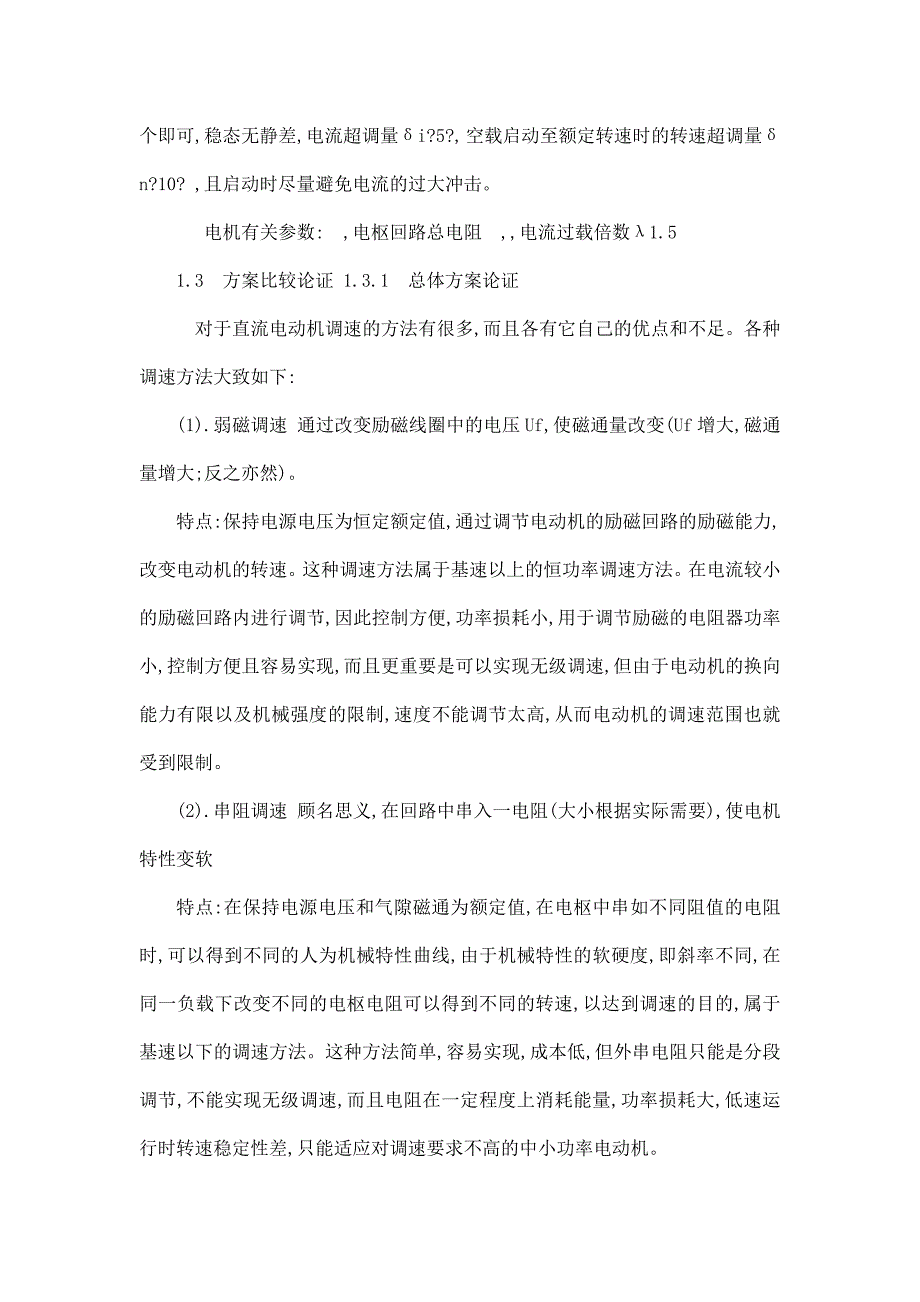 个即可,稳态无静差,电流超调量δi?5?,空载启动至额定转速时的转速超调量δn?10?,且启动时尽量避免电流的过大冲击。

电机有关参数: ,电枢回路总电阻 ,,电流过载倍数λ1.5

1.3 方案比较论证 1.3.1 总体方案论证

对于直流电动机调速的方法有很多,而且各有它自己的优点和不足。各种调速方法大致如下:

(1).弱磁调速 通过改变励磁线圈中的电压Uf,使磁通量改变(Uf增大,磁通量增大;反之亦然)。

特点:保持电源电压为恒定额定值,通过调节电动机的励磁回路的励磁能力,改变电动机的转速。这种调速方法属于基速以上的恒功率调速方法。在电流较小的励磁回路内进行调节,因此控制方便,功率损耗小,用于调节励磁的电阻器功率小,控制方便且容易实现,而且更重要是可以实现无级调速,但由于电动机的换向能力有限以及机械强度的限制,速度不能调节太高,从而电动机的调速范围也就受到限制。

(2).串阻调速 顾名思义,在回路中串入一电阻(大小根据实际需要),使电机特性变软

特点:在保持电源电压和气隙磁通为额定值,在电枢中串如不同阻值的电阻时,可以得到不同的人为机械特性曲线,由于机械特性的软硬度,即斜率不同,在同一负载下改变不同的电枢电阻可以得到不同的转速,以达到调速的目的,属于基速以下的调速方法。这种方法简单,容易实现,成本低,但外串电阻只能是分段调节,不能实现无级调速,而且电阻在一定程度上消耗能量,功率损耗大,低速运行时转速稳定性差,只能适应对调速要求不高的中小功率电动机。